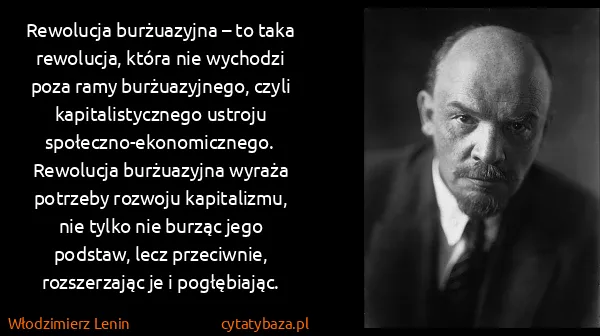 Rewolucja burżuazyjna – to taka rewolucja, która nie wychodzi poza ramy burżuazyjnego, czyli kapitalistycznego ustroju społeczno-ekonomicznego. Rewolucja burżuazyjna wyraża potrzeby rozwoju kapitalizmu, nie tylko nie burząc jego podstaw, lecz przeciwnie, rozszerzając je i pogłębiając.

Włodzimierz Lenin

cytatybaza.pl